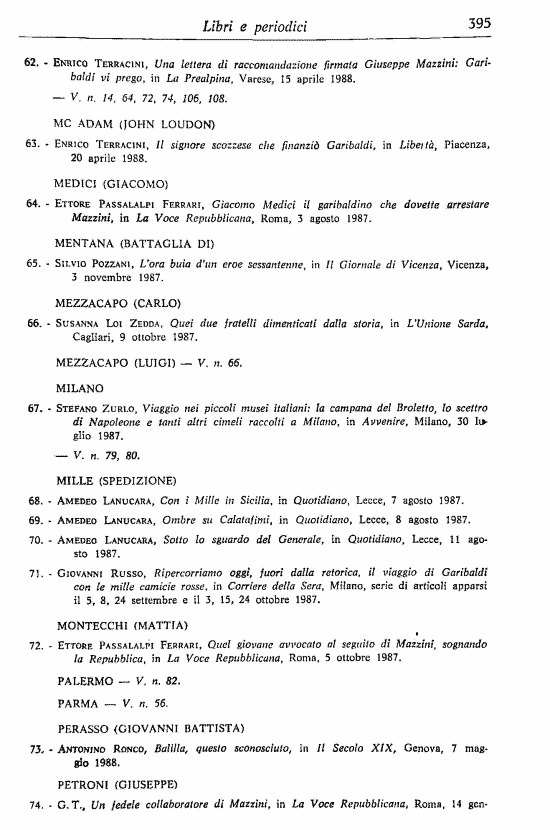 Libri e periodici 395

62. - Enrico Terracini, Una lettera di raccomandazione firmata Giuseppe Mazzini: Garibaldi vi prego, in La Prealpina, Varese, 15 aprile 1988.

— V. n. 14, 64, 72, 74, 106, 108.

MC ADAM (JOHN LOUDON)

63. - Enrico Terracini, Il signore scozzese che finanziò Garibaldi, in Libertà, Piacenza, 20 aprile 1988.

MEDICI (GIACOMO)

64. - Ettore Passalalpi Ferrari, Giacomo Medici il garibaldino che dovette arrestare Mazzini, in La Voce Repubblicana, Roma, 3 agosto 1987.

MENTANA (BATTAGLIA DI)

65. - Silvio Pozzani, L'ora buia d'un eroe sessantenne, in Il Giornale di Vicenza, Vicenza, 3 novembre 1987.

MEZZACAPO (CARLO)

66. - Susanna Loi Zedda, Quei due fratelli dimenticati dalla storia, in L'Unione Sarda, Cagliari, 9 ottobre 1987.

MEZZACAPO (LUIGI) — V. n. 66.

MILANO

67. - Stefano Zurlo, Viaggio nei piccoli musei italiani: la campana del Broletto, lo scettro di Napoleone e tanti altri cimeli raccolti a Milano, in Avvenire, Milano, 30 luglio 1987.

— V. n. 79, 80.

MILLE (SPEDIZIONE)

68. - Amedeo Lanucara, Con i Mille in Sicilia, in Quotidiano, Lecce, 7 agosto 1987.

69. - Amedeo Lanucara, Ombre su Calatafimi, in Quotidiano, Lecce, 8 agosto 1987.

70. - Amedeo Lanucara, Sotto lo sguardo del Generale, in Quotidiano, Lecce, 11 agosto 1987.

71. - Giovanni Russo, Ripercorriamo oggi, fuori dalla retorica, il viaggio di Garibaldi con le mille camicie rosse, in Corriere della Sera, Milano, serie di articoli apparsi il 5, 8, 24 settembre e il 3, 15, 24 ottobre 1987.

MONTECCHI (MATTIA)

72. - Ettore Passalalpi Ferrari, Quel giovane avvocato al seguito di Mazzini, sognando la Repubblica, in La Voce Repubblicana, Roma, 5 ottobre 1987.

PALERMO — V. n. 82.

PARMA — V. n. 56.

PERASSO (GIOVANNI BATTISTA)

73. - Antonino Ronco, Balilla, questo sconosciuto, in Il Secolo XIX, Genova, 7 maggio 1988.

PETRONI (GIUSEPPE)

74. - G. T., Un fedele collaboratore di Mazzini, in La Voce Repubblicana, Roma, 14 gen-